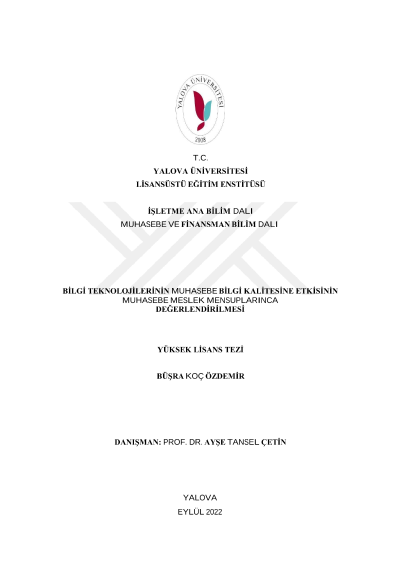 YALOVA ÜNİVERSİTESİ
2008

T.C.
YALOVA ÜNİVERSİTESİ
LİSANSÜSTÜ EĞİTİM ENSTİTÜSÜ

İŞLETME ANA BİLİM DALI
MUHASEBE VE FİNANSMAN BİLİM DALI

BİLGİ TEKNOLOJİLERİNİN MUHASEBE BİLGİ KALİTESİNE ETKİSİNİN MUHASEBE MESLEK MENSUPLARINCA DEĞERLENDİRİLMESİ

YÜKSEK LİSANS TEZİ

BÜŞRA KOÇ ÖZDEMİR

DANIŞMAN: PROF. DR. AYŞE TANSEL ÇETİN

YALOVA
EYLÜL 2022